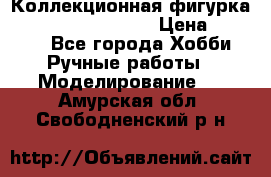 Коллекционная фигурка
Цена
Все города Хобби
Ручные работы
Моделирование
Амурская обл
Свободненский р н

http://Объявлений.сайт